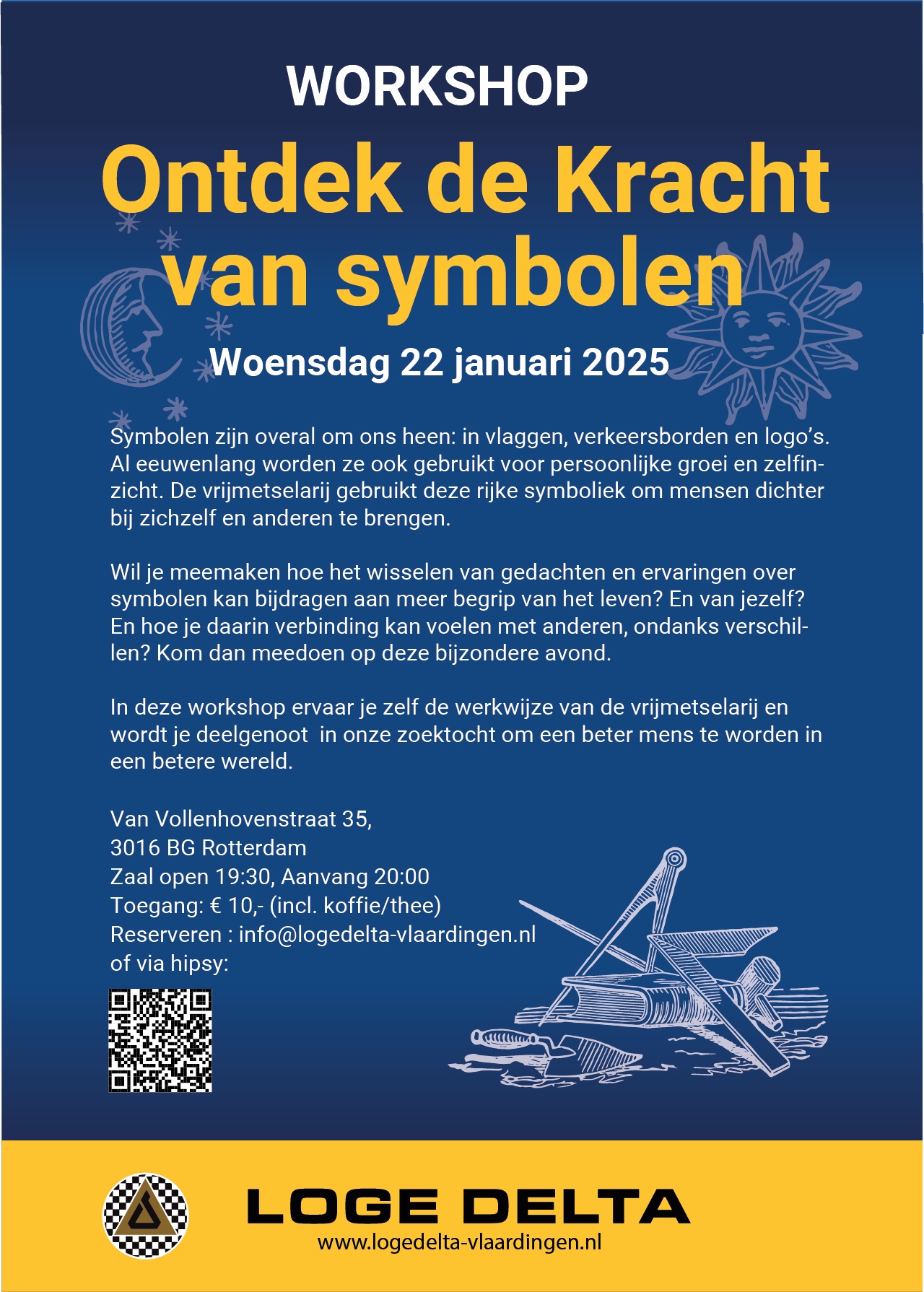 WORKSHOP

Ontdek de Kracht van symbolen

Woensdag 22 januari 2025

Symbolen zijn overal om ons heen: in vlaggen, verkeersborden en logo's. Al eeuwenlang worden ze ook gebruikt voor persoonlijke groei en zelfinzicht. De vrijmetselarij gebruikt deze rijke symboliek om mensen dichter bij zichzelf en anderen te brengen.

Wil je meemaken hoe het wisselen van gedachten en ervaringen over symbolen kan bijdragen aan meer begrip van het leven? En van jezelf? En hoe je daarin verbinding kan voelen met anderen, ondanks verschillen? Kom dan meedoen op deze bijzondere avond.

In deze workshop ervaar je zelf de werkwijze van de vrijmetselarij en wordt je deelgenoot  in onze zoektocht om een beter mens te worden in een betere wereld.

Van Vollenhovenstraat 35,
3016 BG Rotterdam
Zaal open 19:30, Aanvang 20:00
Toegang: € 10,- (incl. koffie/thee)
Reserveren : info@logedelta-vlaardingen.nl
of via hipsy:

LOGE DELTA
www.logedelta-vlaardingen.nl